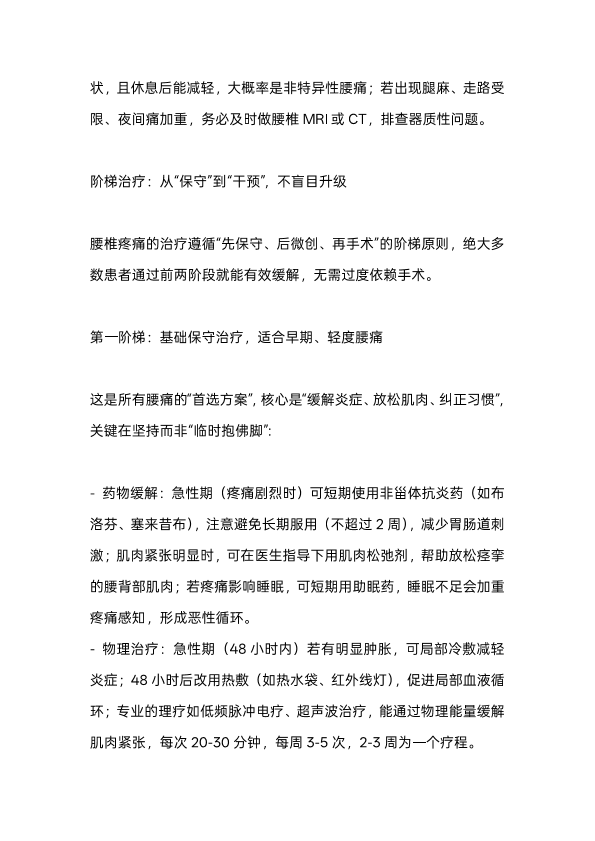 状，且休息后能减轻，大概率是非特异性腰痛；若出现腿麻、走路受限、夜间痛加重，务必及时做腰椎 MRI 或 CT，排查器质性问题。

阶梯治疗：从“保守”到“干预”，不盲目升级

腰椎疼痛的治疗遵循“先保守、后微创、再手术”的阶梯原则，绝大多数患者通过前两阶段就能有效缓解，无需过度依赖手术。

第一阶梯：基础保守治疗，适合早期、轻度腰痛

这是所有腰痛的“首选方案”，核心是“缓解炎症、放松肌肉、纠正习惯”，关键在坚持而非“临时抱佛脚”：

- 药物缓解：急性期（疼痛剧烈时）可短期使用非甾体抗炎药（如布洛芬、塞来昔布），注意避免长期服用（不超过 2 周），减少胃肠道刺激；肌肉紧张明显时，可在医生指导下用肌肉松弛剂，帮助放松痉挛的腰背部肌肉；若疼痛影响睡眠，可短期用助眠药，睡眠不足会加重疼痛感知，形成恶性循环。
- 物理治疗：急性期（48 小时内）若有明显肿胀，可局部冷敷减轻炎症；48 小时后改用热敷（如热水袋、红外线灯），促进局部血液循环；专业的理疗如低频脉冲电疗、超声波治疗，能通过物理能量缓解肌肉紧张，每次 20-30 分钟，每周 3-5 次，2-3 周为一个疗程。